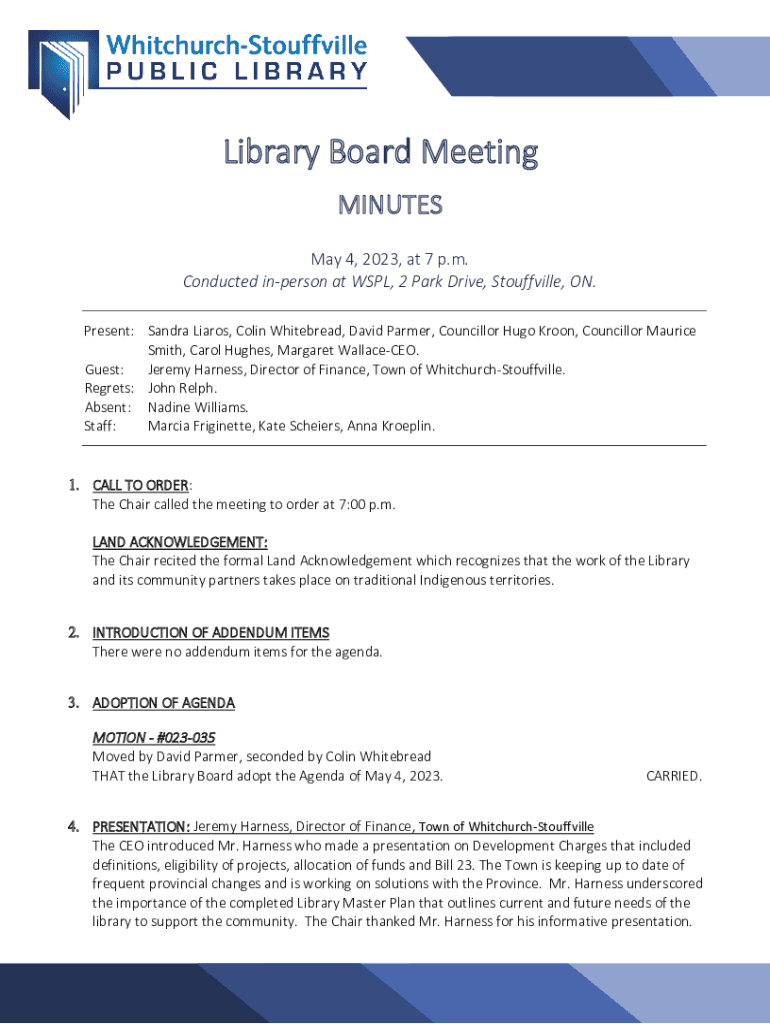 Whitchurch-Stouffville
PUBLIC LIBRARY

Library Board Meeting

MINUTES

May 4, 2023, at 7 p.m.
Conducted in-person at WSPL, 2 Park Drive, Stouffville, ON.

Present: Sandra Liaros, Colin Whitebread, David Parmer, Councillor Hugo Kroon, Councillor Maurice Smith, Carol Hughes, Margaret Wallace-CEO.
Guest: Jeremy Harness, Director of Finance, Town of Whitchurch-Stouffville.
Regrets: John Relph.
Absent: Nadine Williams.
Staff: Marcia Friginette, Kate Scheiers, Anna Kroeplin.

1. CALL TO ORDER:
The Chair called the meeting to order at 7:00 p.m.

LAND ACKNOWLEDGEMENT:
The Chair recited the formal Land Acknowledgement which recognizes that the work of the Library and its community partners takes place on traditional Indigenous territories.

2. INTRODUCTION OF ADDENDUM ITEMS
There were no addendum items for the agenda.

3. ADOPTION OF AGENDA

MOTION - #023-035
Moved by David Parmer, seconded by Colin Whitebread
THAT the Library Board adopt the Agenda of May 4, 2023. CARRIED.

4. PRESENTATION: Jeremy Harness, Director of Finance, Town of Whitchurch-Stouffville
The CEO introduced Mr. Harness who made a presentation on Development Charges that included definitions, eligibility of projects, allocation of funds and Bill 23. The Town is keeping up to date of frequent provincial changes and is working on solutions with the Province. Mr. Harness underscored the importance of the completed Library Master Plan that outlines current and future needs of the library to support the community. The Chair thanked Mr. Harness for his informative presentation.